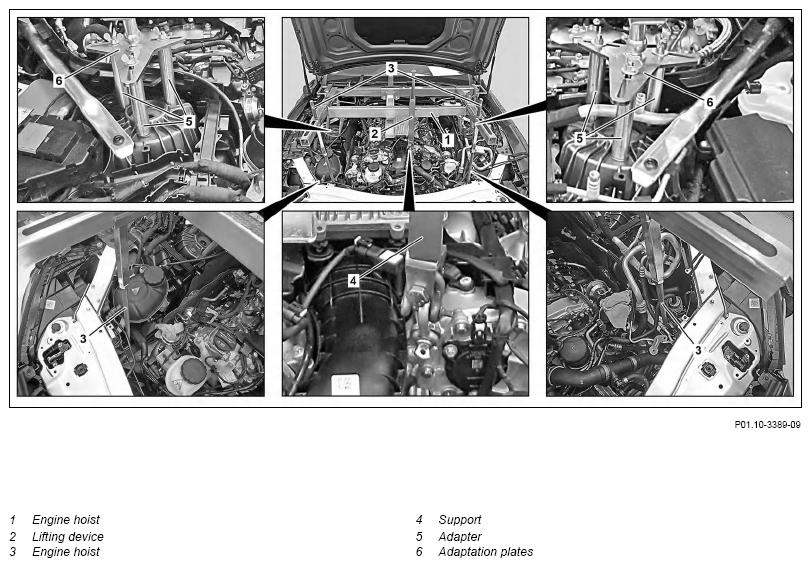 6
5
3
2
1
6
5
3
4
3

P01.10-3389-09

1 Engine hoist
2 Lifting device
3 Engine hoist

4 Support
5 Adapter
6 Adaptation plates